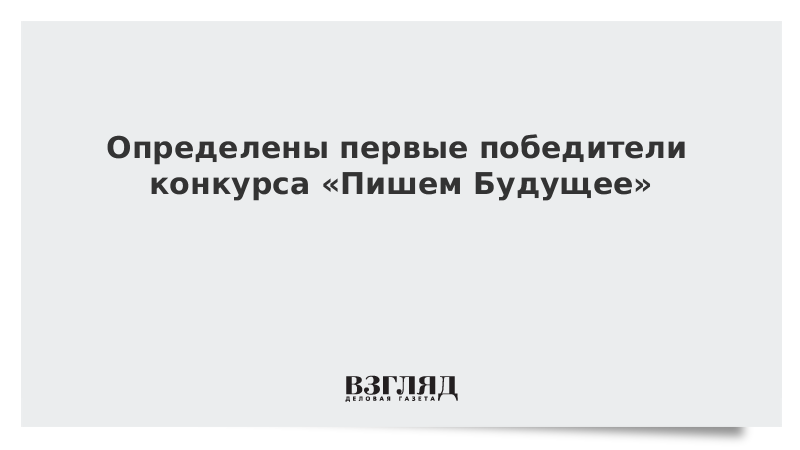 Определены первые победители конкурса «Пишем Будущее»

ВЗГЛЯД
ДЕЛОВАЯ ГАЗЕТА